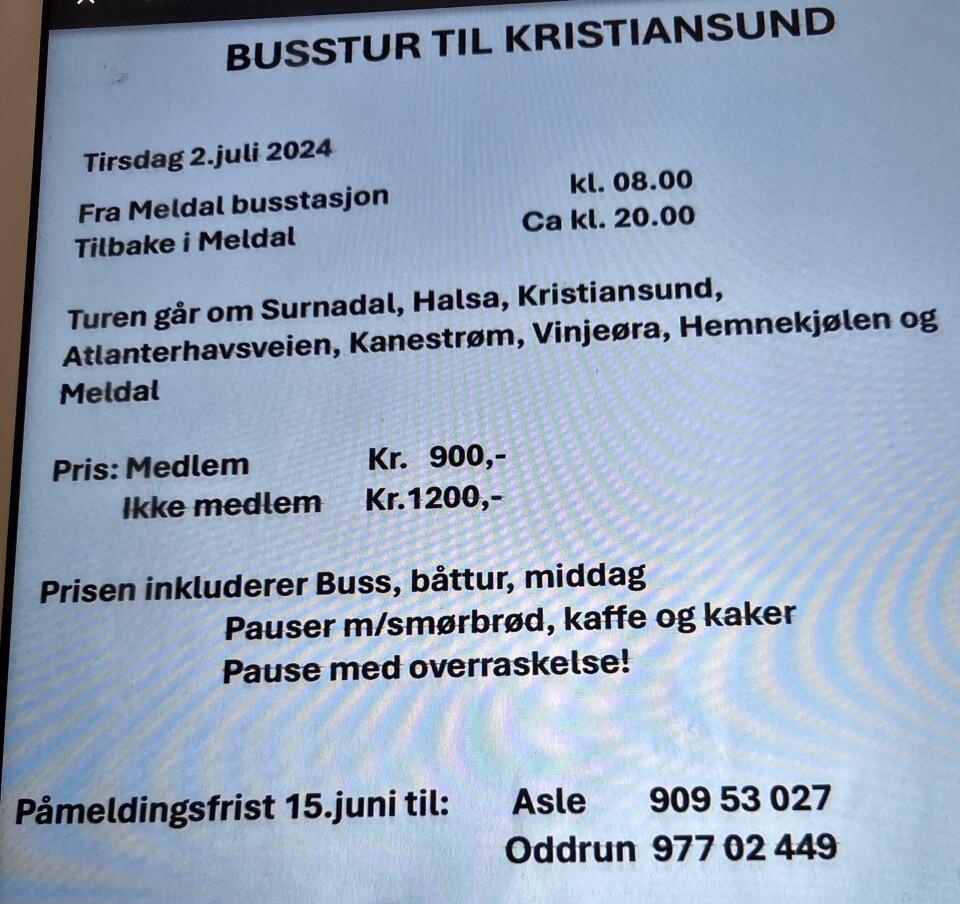 BUSSTUR TIL KRISTIANSUND

Tirsdag 2.juli 2024

Fra Meldal busstasjon kl. 08.00
Tilbake i Meldal Ca kl. 20.00

Turen går om Surnadal, Halsa, Kristiansund, Atlanterhavsveien, Kanestrøm, Vinjeøra, Hemnekjølen og Meldal

Pris: Medlem Kr. 900,-
Ikke medlem Kr.1200,-

Prisen inkluderer Buss, båttur, middag
Pauser m/smørbrød, kaffe og kaker
Pause med overraskelse!

Påmeldingsfrist 15.juni til: Asle 909 53 027
Oddrun 977 02 449